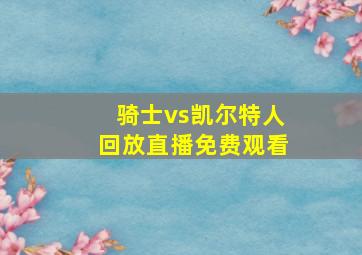 骑士vs凯尔特人
回放直播免费观看